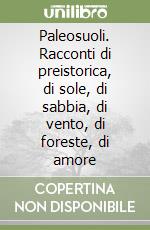 unilibro

Paleosuoli. Racconti di preistorica, di sole, di sabbia, di vento, di foreste, di amore

COPERTINA NON DISPONIBILE